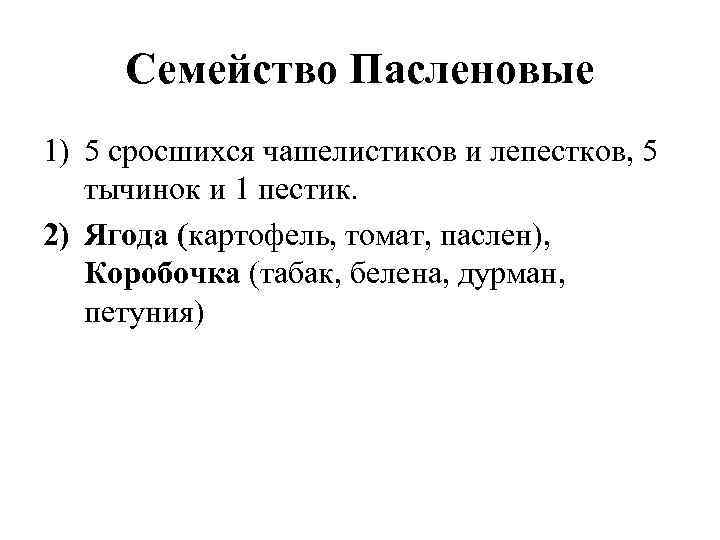 Семейство Пасленовые

1) 5 сросшихся чашелистиков и лепестков, 5 тычинок и 1 пестик.

2) Ягода (картофель, томат, паслен), Коробочка (табак, белена, дурман, петуния)